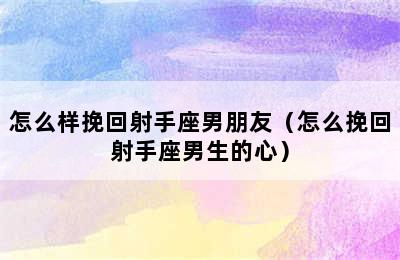 怎么样挽回射手座男朋友（怎么挽回射手座男生的心）